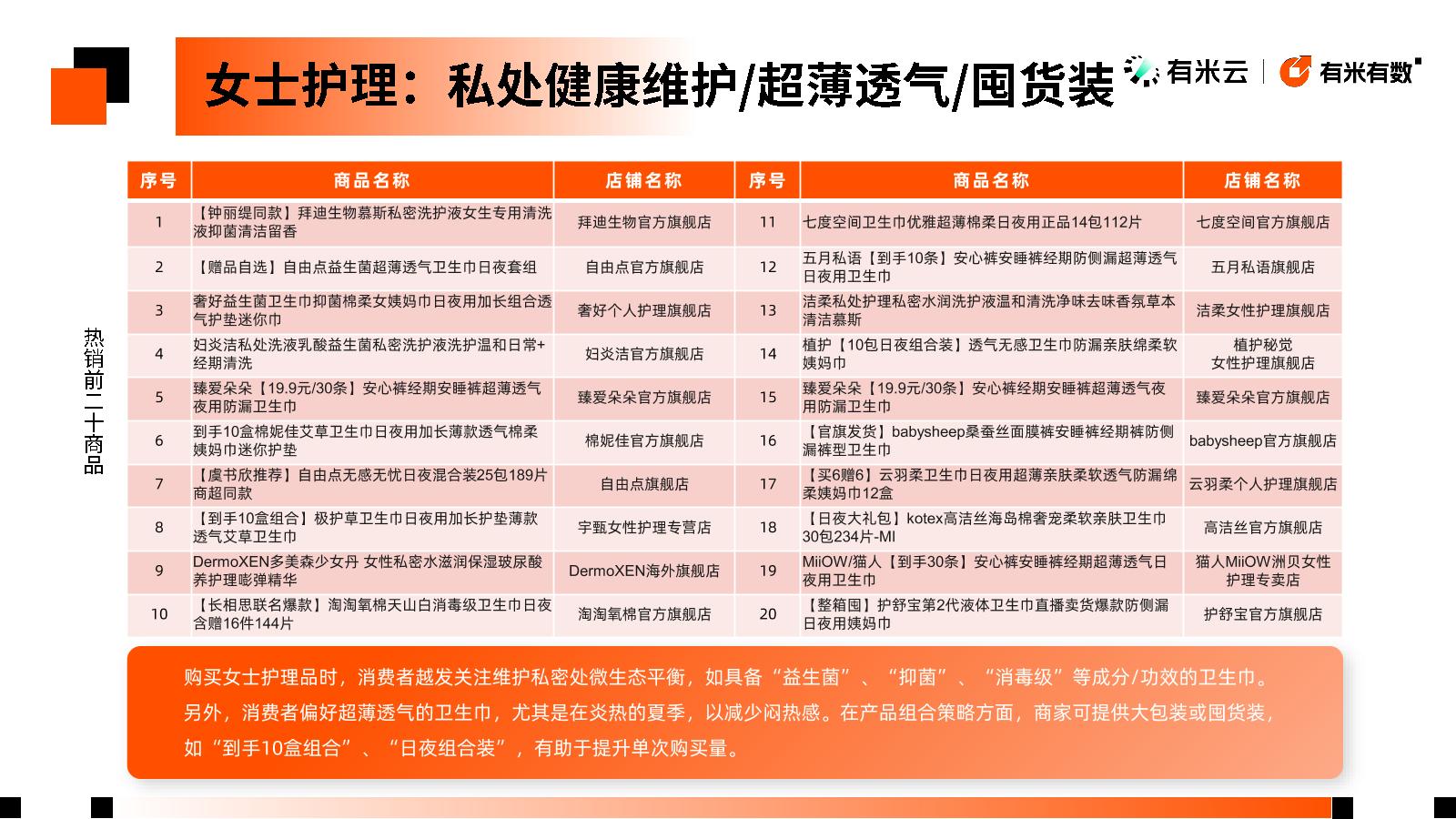 女士护理：私处健康维护/超薄透气/囤货装

有米云 | 有米有数

热销前二十商品

| 序号 | 商品名称 | 店铺名称 | 序号 | 商品名称 | 店铺名称 |
|---|---|---|---|---|---|
| 1 | 【钟丽缇同款】拜迪生物慕斯私密洗护液女生专用清洗液抑菌清洁留香 | 拜迪生物官方旗舰店 | 11 | 七度空间卫生巾优雅超薄棉柔日夜用正品14包112片 | 七度空间官方旗舰店 |
| 2 | 【赠品自选】自由点益生菌超薄透气卫生巾日夜套组 | 自由点官方旗舰店 | 12 | 五月私语【到手10条】安心裤安睡裤经期防侧漏超薄透气日夜用卫生巾 | 五月私语旗舰店 |
| 3 | 奢好益生菌卫生巾抑菌棉柔女姨妈巾日夜用加长组合透气护垫迷你巾 | 奢好个人护理旗舰店 | 13 | 洁柔私处护理私密水润洗护液温和清洗净味去味香氛草本清洁慕斯 | 洁柔女性护理旗舰店 |
| 4 | 妇炎洁私处洗液乳酸益生菌私密洗护液洗护温和日常+经期清洗 | 妇炎洁官方旗舰店 | 14 | 植护【10包日夜组合装】透气无感卫生巾防漏亲肤绵柔软姨妈巾 | 植护秘觉女性护理旗舰店 |
| 5 | 臻爱朵朵【19.9元/30条】安心裤经期安睡裤超薄透气夜用防漏卫生巾 | 臻爱朵朵官方旗舰店 | 15 | 臻爱朵朵【19.9元/30条】安心裤经期安睡裤超薄透气夜用防漏卫生巾 | 臻爱朵朵官方旗舰店 |
| 6 | 到手10盒棉妮佳艾草卫生巾日夜用加长薄款透气棉柔姨妈巾迷你护垫 | 棉妮佳官方旗舰店 | 16 | 【官旗发货】babysheep桑蚕丝面膜裤安睡裤经期裤防侧漏裤型卫生巾 | babysheep官方旗舰店 |
| 7 | 【虞书欣推荐】自由点无感无忧日夜混合装25包189片商超同款 | 自由点旗舰店 | 17 | 【买6赠6】云羽柔卫生巾日夜用超薄亲肤柔软透气防漏绵柔姨妈巾12盒 | 云羽柔个人护理旗舰店 |
| 8 | 【到手10盒组合】极护草卫生巾日夜用加长护垫薄款透气艾草卫生巾 | 宇甄女性护理专营店 | 18 | 【日夜大礼包】kotex高洁丝海岛棉奢宠柔软亲肤卫生巾30包234片-MI | 高洁丝官方旗舰店 |
| 9 | DermoXEN多美森少女丹 女性私密水滋润保湿玻尿酸养护理嘭弹精华 | DermoXEN海外旗舰店 | 19 | MiiOW/猫人【到手30条】安心裤安睡裤经期超薄透气日夜用卫生巾 | 猫人MiiOW洲贝女性护理专卖店 |
| 10 | 【长相思联名爆款】淘淘氧棉天山白消毒级卫生巾日夜含赠16件144片 | 淘淘氧棉官方旗舰店 | 20 | 【整箱囤】护舒宝第2代液体卫生巾直播卖货爆款防侧漏日夜用姨妈巾 | 护舒宝官方旗舰店 |

购买女士护理品时，消费者越发关注维护私密处微生态平衡，如具备“益生菌”、“抑菌”、“消毒级”等成分/功效的卫生巾。另外，消费者偏好超薄透气的卫生巾，尤其是在炎热的夏季，以减少闷热感。在产品组合策略方面，商家可提供大包装或囤货装，如“到手10盒组合”、“日夜组合装”，有助于提升单次购买量。